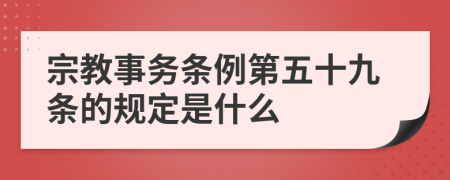 宗教事务条例第五十九条的规定是什么